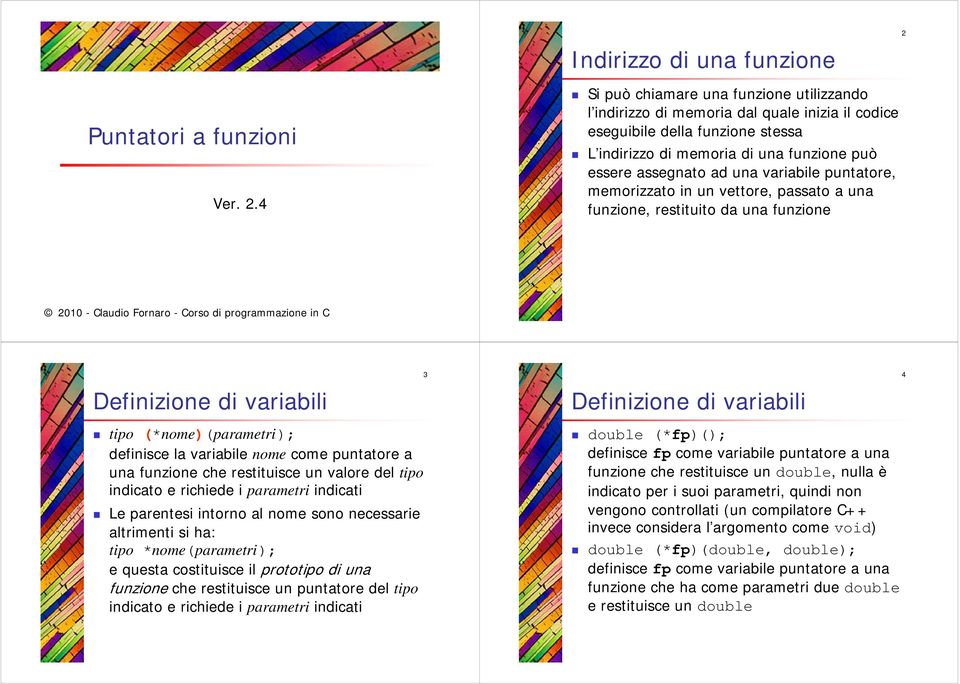 Puntatori a funzioni

Ver. 2.4

© 2010 - Claudio Fornaro - Corso di programmazione in C

2

Indirizzo di una funzione

Si può chiamare una funzione utilizzando l'indirizzo di memoria dal quale inizia il codice eseguibile della funzione stessa

L'indirizzo di memoria di una funzione può essere assegnato ad una variabile puntatore, memorizzato in un vettore, passato a una funzione, restituito da una funzione

3

Definizione di variabili

tipo (*nome)(parametri);
definisce la variabile nome come puntatore a una funzione che restituisce un valore del tipo indicato e richiede i parametri indicati

Le parentesi intorno al nome sono necessarie altrimenti si ha:
tipo *nome(parametri);
e questa costituisce il prototipo di una funzione che restituisce un puntatore del tipo indicato e richiede i parametri indicati

4

Definizione di variabili

double (*fp)();
definisce fp come variabile puntatore a una funzione che restituisce un double, nulla è indicato per i suoi parametri, quindi non vengono controllati (un compilatore C++ invece considera l'argomento come void)

double (*fp)(double, double);
definisce fp come variabile puntatore a una funzione che ha come parametri due double e restituisce un double